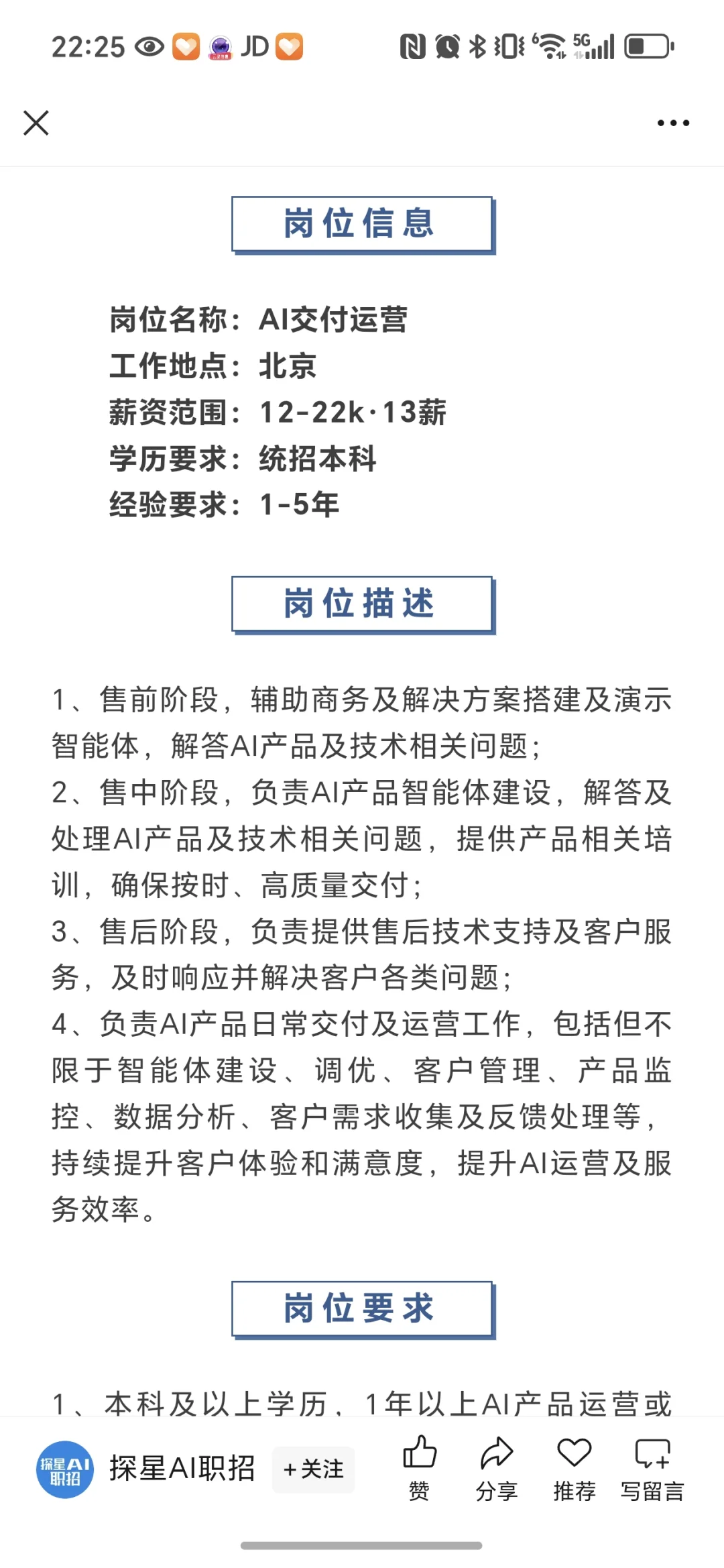 22:25 JD 5G

岗位信息

岗位名称：AI交付运营
工作地点：北京
薪资范围：12-22k·13薪
学历要求：统招本科
经验要求：1-5年

岗位描述

1、售前阶段，辅助商务及解决方案搭建及演示智能体，解答AI产品及技术相关问题；
2、售中阶段，负责AI产品智能体建设，解答及处理AI产品及技术相关问题，提供产品相关培训，确保按时、高质量交付；
3、售后阶段，负责提供售后技术支持及客户服务，及时响应并解决客户各类问题；
4、负责AI产品日常交付及运营工作，包括但不限于智能体建设、调优、客户管理、产品监控、数据分析、客户需求收集及反馈处理等，持续提升客户体验和满意度，提升AI运营及服务效率。

岗位要求

1、本科及以上学历，1年以上AI产品运营或

探星AI职招 探星AI职招 +关注 赞 分享 推荐 写留言